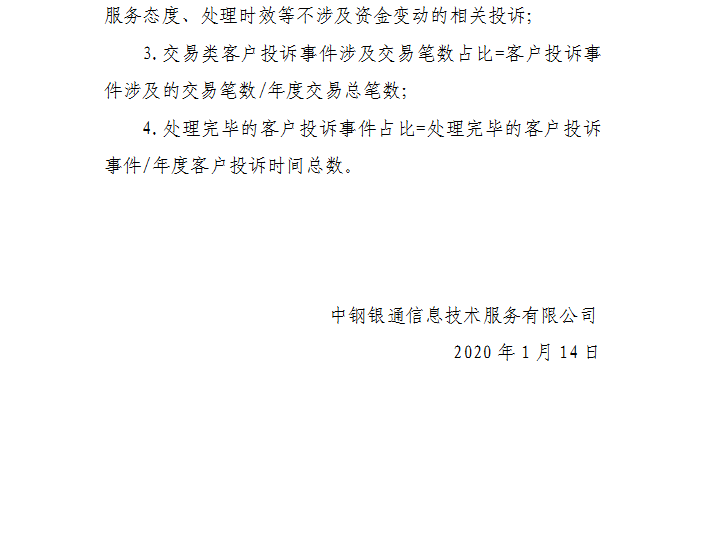 服务态度、处理时效等不涉及资金变动的相关投诉;

3. 交易类客户投诉事件涉及交易笔数占比=客户投诉事件涉及的交易笔数/年度交易总笔数;

4. 处理完毕的客户投诉事件占比=处理完毕的客户投诉事件/年度客户投诉时间总数。

中钢银通信息技术服务有限公司

2020 年 1 月 14 日